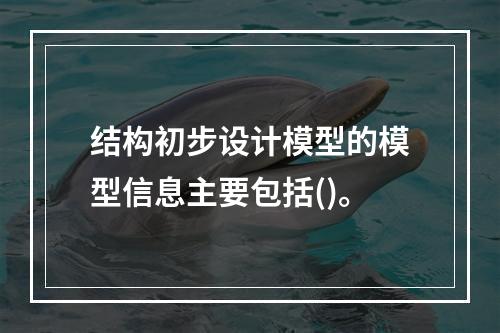 结构初步设计模型的模型信息主要包括()。